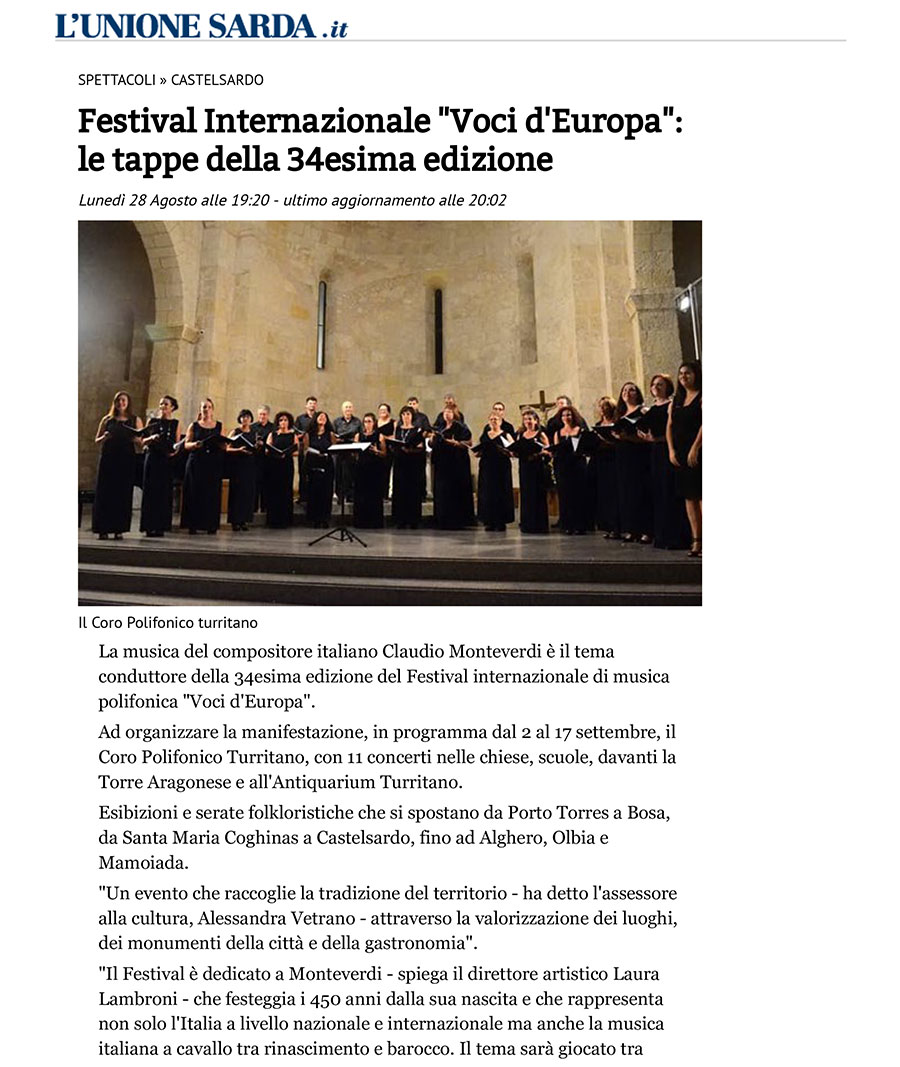 L'UNIONE SARDA.it

SPETTACOLI » CASTELSARDO

Festival Internazionale "Voci d'Europa": le tappe della 34esima edizione

Lunedì 28 Agosto alle 19:20 - ultimo aggiornamento alle 20:02

Il Coro Polifonico turritano

La musica del compositore italiano Claudio Monteverdi è il tema conduttore della 34esima edizione del Festival internazionale di musica polifonica "Voci d'Europa".

Ad organizzare la manifestazione, in programma dal 2 al 17 settembre, il Coro Polifonico Turritano, con 11 concerti nelle chiese, scuole, davanti la Torre Aragonese e all'Antiquarium Turritano.

Esibizioni e serate folkloristiche che si spostano da Porto Torres a Bosa, da Santa Maria Coghinas a Castelsardo, fino ad Alghero, Olbia e Mamoiada.

"Un evento che raccoglie la tradizione del territorio - ha detto l'assessore alla cultura, Alessandra Vetrano - attraverso la valorizzazione dei luoghi, dei monumenti della città e della gastronomia".

"Il Festival è dedicato a Monteverdi - spiega il direttore artistico Laura Lambroni - che festeggia i 450 anni dalla sua nascita e che rappresenta non solo l'Italia a livello nazionale e internazionale ma anche la musica italiana a cavallo tra rinascimento e barocco. Il tema sarà giocato tra